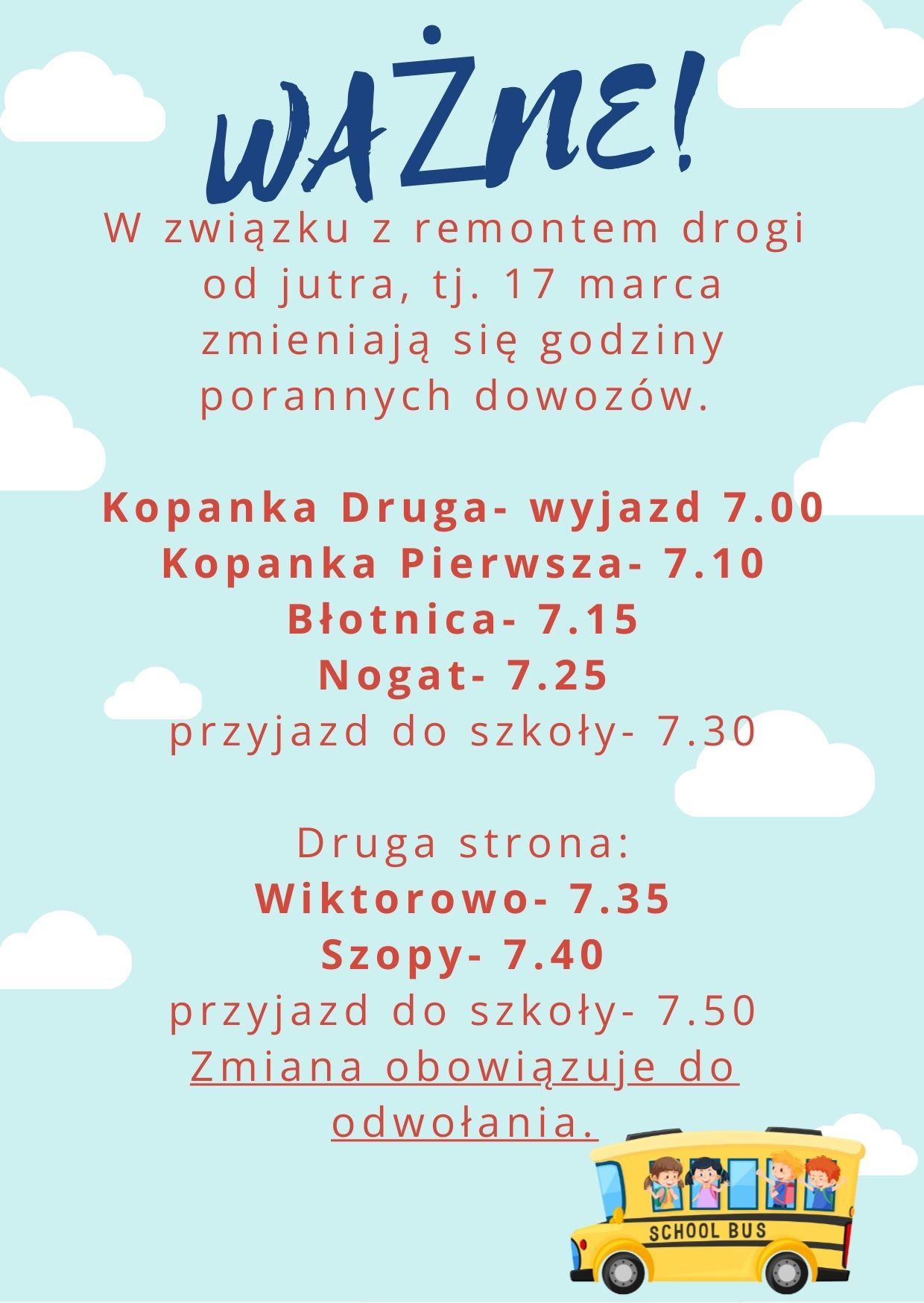 WAŻNE!

W związku z remontem drogi od jutra, tj. 17 marca zmieniają się godziny porannych dowozów.

Kopanka Druga- wyjazd 7.00
Kopanka Pierwsza- 7.10
Błotnica- 7.15
Nogat- 7.25
przyjazd do szkoły- 7.30

Druga strona:
Wiktorowo- 7.35
Szopy- 7.40
przyjazd do szkoły- 7.50
Zmiana obowiązuje do odwołania.

SCHOOL BUS